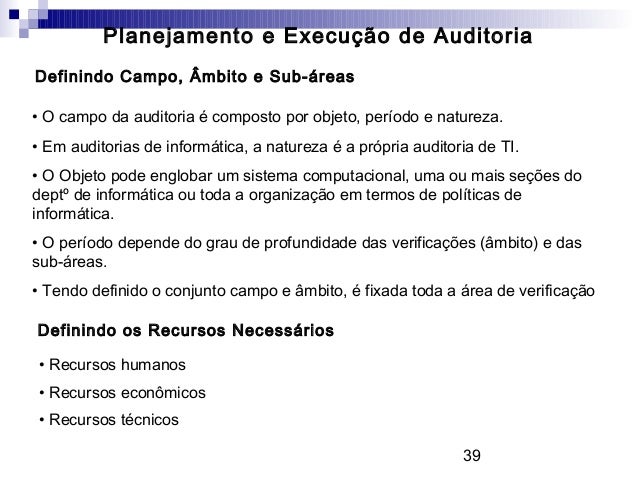 Planejamento e Execução de Auditoria

Definindo Campo, Âmbito e Sub-áreas

• O campo da auditoria é composto por objeto, período e natureza.

• Em auditorias de informática, a natureza é a própria auditoria de TI.

• O Objeto pode englobar um sistema computacional, uma ou mais seções do deptº de informática ou toda a organização em termos de políticas de informática.

• O período depende do grau de profundidade das verificações (âmbito) e das sub-áreas.

• Tendo definido o conjunto campo e âmbito, é fixada toda a área de verificação

Definindo os Recursos Necessários

• Recursos humanos

• Recursos econômicos

• Recursos técnicos

39